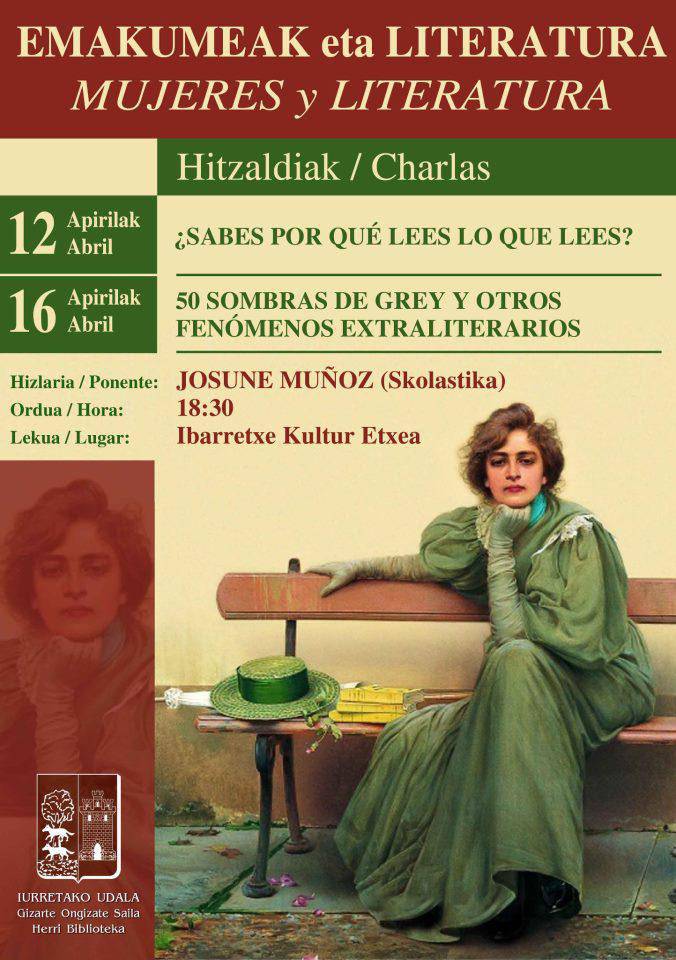 EMAKUMEAK eta LITERATURA
MUJERES y LITERATURA

Hitzaldiak / Charlas

12 Apirilak Abril

¿SABES POR QUÉ LEES LO QUE LEES?

16 Apirilak Abril

50 SOMBRAS DE GREY Y OTROS FENÓMENOS EXTRALITERARIOS

Hizlaria / Ponente: JOSUNE MUÑOZ (Skolastika)
Ordua / Hora: 18:30
Lekua / Lugar: Ibarretxe Kultur Etxea

IURRETAKO UDALA
Gizarte Ongizate Saila
Herri Biblioteka